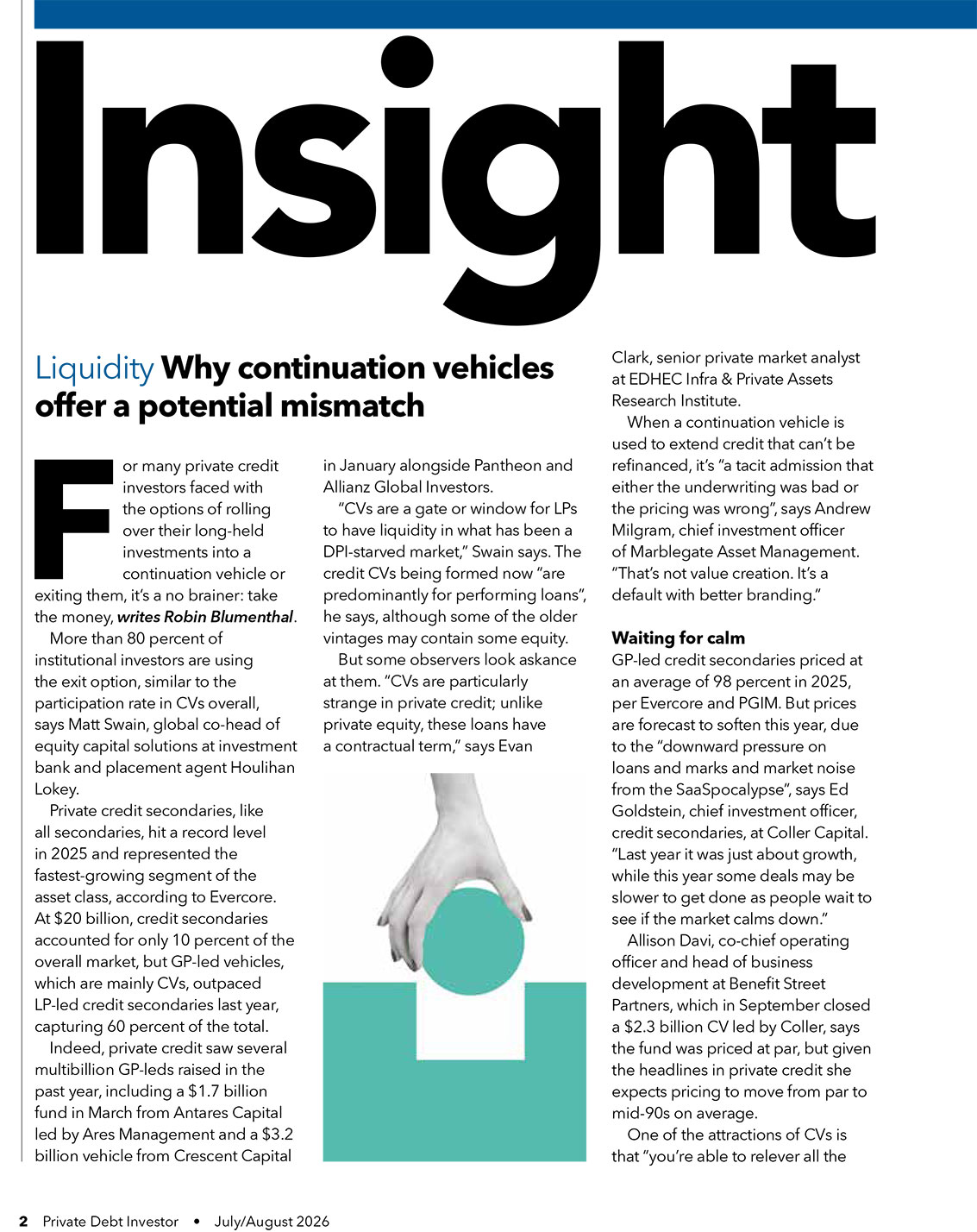 Insight

Liquidity Why continuation vehicles offer a potential mismatch

For many private credit investors faced with the options of rolling over their long-held investments into a continuation vehicle or exiting them, it's a no brainer: take the money, writes Robin Blumenthal.

More than 80 percent of institutional investors are using the exit option, similar to the participation rate in CVs overall, says Matt Swain, global co-head of equity capital solutions at investment bank and placement agent Houlihan Lokey.

Private credit secondaries, like all secondaries, hit a record level in 2025 and represented the fastest-growing segment of the asset class, according to Evercore. At $20 billion, credit secondaries accounted for only 10 percent of the overall market, but GP-led vehicles, which are mainly CVs, outpaced LP-led credit secondaries last year, capturing 60 percent of the total.

Indeed, private credit saw several multibillion GP-leds raised in the past year, including a $1.7 billion fund in March from Antares Capital led by Ares Management and a $3.2 billion vehicle from Crescent Capital in January alongside Pantheon and Allianz Global Investors.

"CVs are a gate or window for LPs to have liquidity in what has been a DPI-starved market," Swain says. The credit CVs being formed now "are predominantly for performing loans", he says, although some of the older vintages may contain some equity.

But some observers look askance at them. "CVs are particularly strange in private credit; unlike private equity, these loans have a contractual term," says Evan Clark, senior private market analyst at EDHEC Infra & Private Assets Research Institute.

When a continuation vehicle is used to extend credit that can't be refinanced, it's "a tacit admission that either the underwriting was bad or the pricing was wrong", says Andrew Milgram, chief investment officer of Marblegate Asset Management. "That's not value creation. It's a default with better branding."

Waiting for calm
GP-led credit secondaries priced at an average of 98 percent in 2025, per Evercore and PGIM. But prices are forecast to soften this year, due to the "downward pressure on loans and marks and market noise from the SaaSpocalypse", says Ed Goldstein, chief investment officer, credit secondaries, at Coller Capital. "Last year it was just about growth, while this year some deals may be slower to get done as people wait to see if the market calms down."

Allison Davi, co-chief operating officer and head of business development at Benefit Street Partners, which in September closed a $2.3 billion CV led by Coller, says the fund was priced at par, but given the headlines in private credit she expects pricing to move from par to mid-90s on average.

One of the attractions of CVs is that "you're able to relever all the

2 Private Debt Investor • July/August 2026